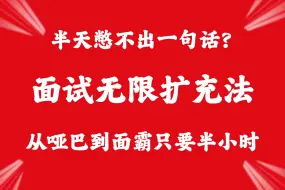 半天憋不出一句话?

面试无限扩充法

从哑巴到面霸只要半小时